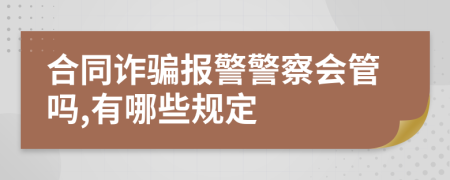 合同诈骗报警警察会管吗,有哪些规定